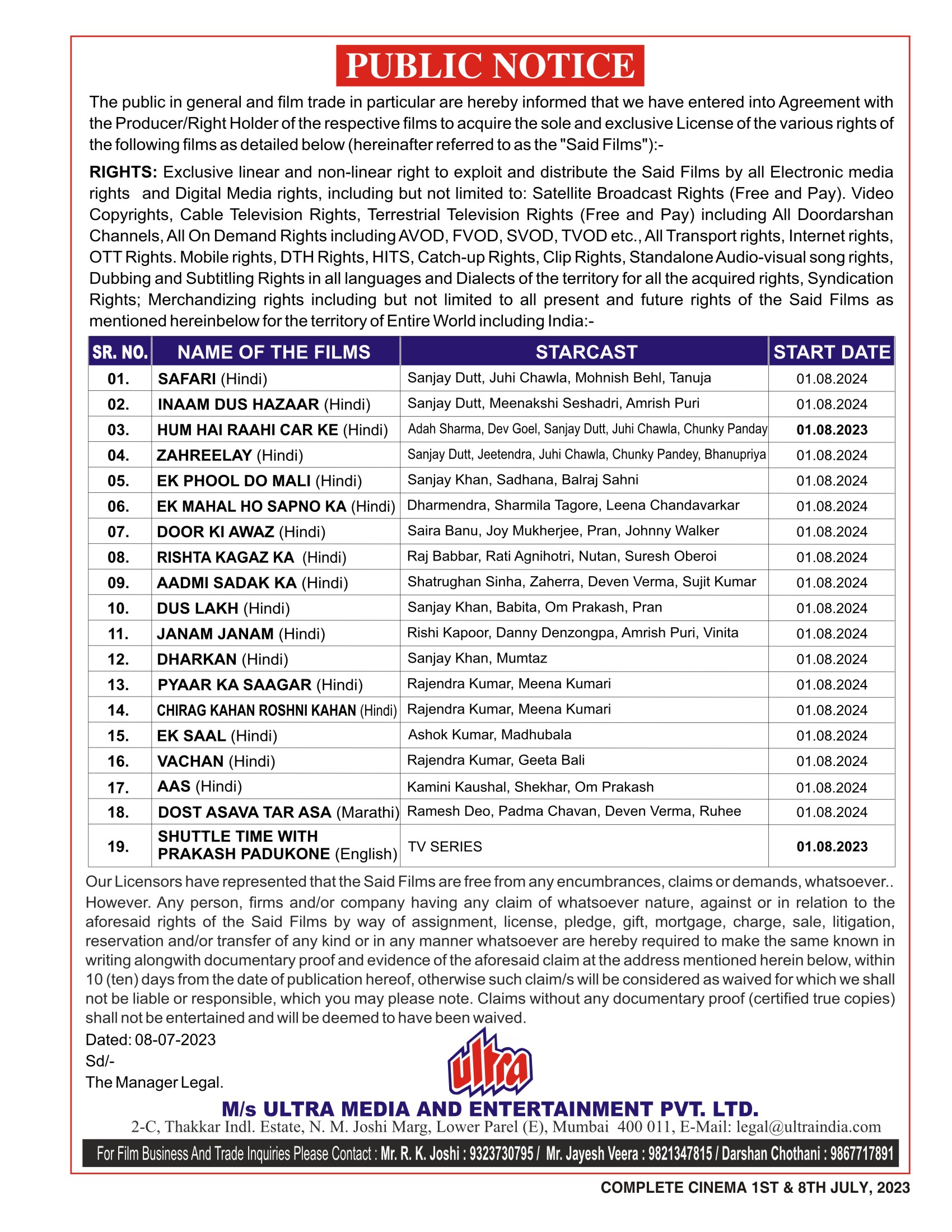 PUBLIC NOTICE

The public in general and film trade in particular are hereby informed that we have entered into Agreement with the Producer/Right Holder of the respective films to acquire the sole and exclusive License of the various rights of the following films as detailed below (hereinafter referred to as the "Said Films"):-

RIGHTS: Exclusive linear and non-linear right to exploit and distribute the Said Films by all Electronic media rights and Digital Media rights, including but not limited to: Satellite Broadcast Rights (Free and Pay). Video Copyrights, Cable Television Rights, Terrestrial Television Rights (Free and Pay) including All Doordarshan Channels, All On Demand Rights including AVOD, FVOD, SVOD, TVOD etc., All Transport rights, Internet rights, OTT Rights. Mobile rights, DTH Rights, HITS, Catch-up Rights, Clip Rights, Standalone Audio-visual song rights, Dubbing and Subtitling Rights in all languages and Dialects of the territory for all the acquired rights, Syndication Rights; Merchandizing rights including but not limited to all present and future rights of the Said Films as mentioned hereinbelow for the territory of Entire World including India:-

| SR. NO. | NAME OF THE FILMS | STARCAST | START DATE |
|---|---|---|---|
| 01. | SAFARI (Hindi) | Sanjay Dutt, Juhi Chawla, Mohnish Behl, Tanuja | 01.08.2024 |
| 02. | INAAM DUS HAZAAR (Hindi) | Sanjay Dutt, Meenakshi Seshadri, Amrish Puri | 01.08.2024 |
| 03. | HUM HAI RAAHI CAR KE (Hindi) | Adah Sharma, Dev Goel, Sanjay Dutt, Juhi Chawla, Chunky Panday | 01.08.2023 |
| 04. | ZAHREELAY (Hindi) | Sanjay Dutt, Jeetendra, Juhi Chawla, Chunky Pandey, Bhanupriya | 01.08.2024 |
| 05. | EK PHOOL DO MALI (Hindi) | Sanjay Khan, Sadhana, Balraj Sahni | 01.08.2024 |
| 06. | EK MAHAL HO SAPNO KA (Hindi) | Dharmendra, Sharmila Tagore, Leena Chandavarkar | 01.08.2024 |
| 07. | DOOR KI AWAZ (Hindi) | Saira Banu, Joy Mukherjee, Pran, Johnny Walker | 01.08.2024 |
| 08. | RISHTA KAGAZ KA (Hindi) | Raj Babbar, Rati Agnihotri, Nutan, Suresh Oberoi | 01.08.2024 |
| 09. | AADMI SADAK KA (Hindi) | Shatrughan Sinha, Zaherra, Deven Verma, Sujit Kumar | 01.08.2024 |
| 10. | DUS LAKH (Hindi) | Sanjay Khan, Babita, Om Prakash, Pran | 01.08.2024 |
| 11. | JANAM JANAM (Hindi) | Rishi Kapoor, Danny Denzongpa, Amrish Puri, Vinita | 01.08.2024 |
| 12. | DHARKAN (Hindi) | Sanjay Khan, Mumtaz | 01.08.2024 |
| 13. | PYAAR KA SAAGAR (Hindi) | Rajendra Kumar, Meena Kumari | 01.08.2024 |
| 14. | CHIRAG KAHAN ROSHNI KAHAN (Hindi) | Rajendra Kumar, Meena Kumari | 01.08.2024 |
| 15. | EK SAAL (Hindi) | Ashok Kumar, Madhubala | 01.08.2024 |
| 16. | VACHAN (Hindi) | Rajendra Kumar, Geeta Bali | 01.08.2024 |
| 17. | AAS (Hindi) | Kamini Kaushal, Shekhar, Om Prakash | 01.08.2024 |
| 18. | DOST ASAVA TAR ASA (Marathi) | Ramesh Deo, Padma Chavan, Deven Verma, Ruhee | 01.08.2024 |
| 19. | SHUTTLE TIME WITH PRAKASH PADUKONE (English) | TV SERIES | 01.08.2023 |

Our Licensors have represented that the Said Films are free from any encumbrances, claims or demands, whatsoever.. However. Any person, firms and/or company having any claim of whatsoever nature, against or in relation to the aforesaid rights of the Said Films by way of assignment, license, pledge, gift, mortgage, charge, sale, litigation, reservation and/or transfer of any kind or in any manner whatsoever are hereby required to make the same known in writing alongwith documentary proof and evidence of the aforesaid claim at the address mentioned herein below, within 10 (ten) days from the date of publication hereof, otherwise such claim/s will be considered as waived for which we shall not be liable or responsible, which you may please note. Claims without any documentary proof (certified true copies) shall not be entertained and will be deemed to have been waived.

Dated: 08-07-2023
Sd/-
The Manager Legal.

ultra

M/s ULTRA MEDIA AND ENTERTAINMENT PVT. LTD.
2-C, Thakkar Indl. Estate, N. M. Joshi Marg, Lower Parel (E), Mumbai 400 011, E-Mail: legal@ultraindia.com

For Film Business And Trade Inquiries Please Contact : Mr. R. K. Joshi : 9323730795 / Mr. Jayesh Veera : 9821347815 / Darshan Chothani : 9867717891

COMPLETE CINEMA 1ST & 8TH JULY, 2023